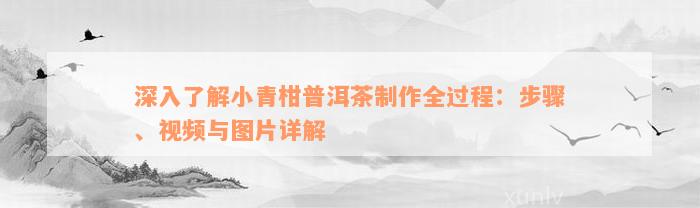 深入了解小青柑普洱茶制作全过程：步骤、视频与图片详解

xunlv